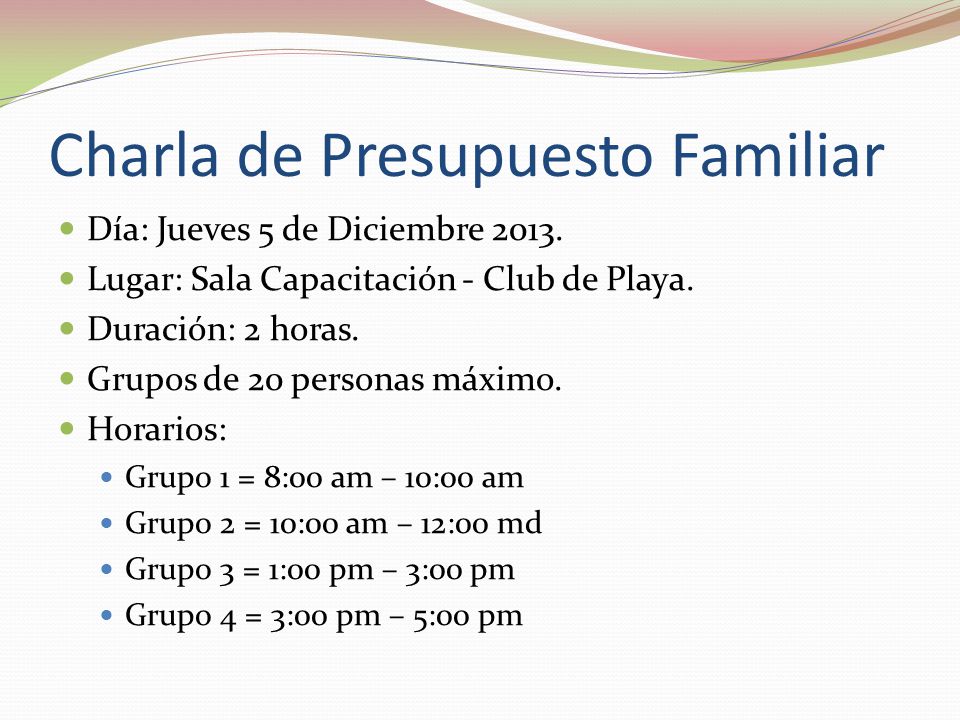 Charla de Presupuesto Familiar

- Día: Jueves 5 de Diciembre 2013.
- Lugar: Sala Capacitación - Club de Playa.
- Duración: 2 horas.
- Grupos de 20 personas máximo.
- Horarios:
  - Grupo 1 = 8:00 am – 10:00 am
  - Grupo 2 = 10:00 am – 12:00 md
  - Grupo 3 = 1:00 pm – 3:00 pm
  - Grupo 4 = 3:00 pm – 5:00 pm